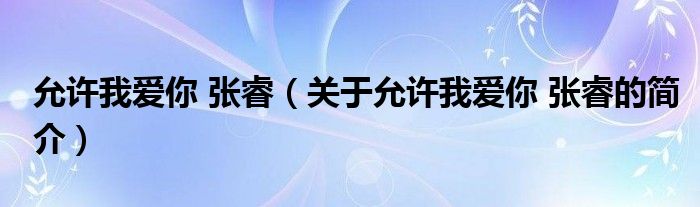 允许我爱你 张睿（关于允许我爱你 张睿的简介）